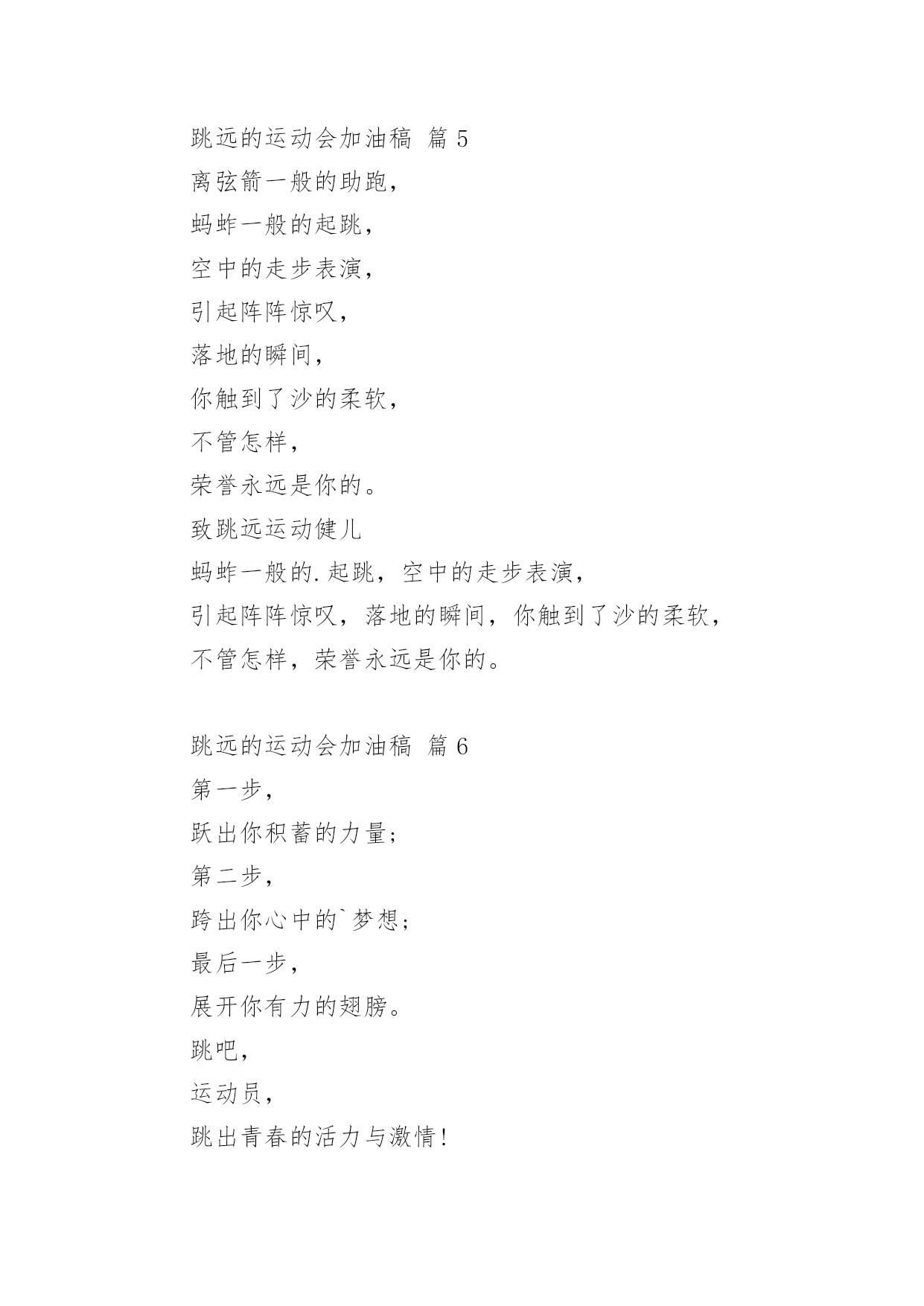 跳远的运动会加油稿 篇 5

离弦箭一般的助跑，

蚂蚱一般的起跳，

空中的走步表演，

引起阵阵惊叹，

落地的瞬间，

你触到了沙的柔软，

不管怎样，

荣誉永远是你的。

致跳远运动健儿

蚂蚱一般的.起跳，空中的走步表演，

引起阵阵惊叹，落地的瞬间，你触到了沙的柔软，

不管怎样，荣誉永远是你的。

跳远的运动会加油稿 篇 6

第一步，

跃出你积蓄的力量;

第二步，

跨出你心中的`梦想;

最后一步，

展开你有力的翅膀。

跳吧，

运动员，

跳出青春的活力与激情!